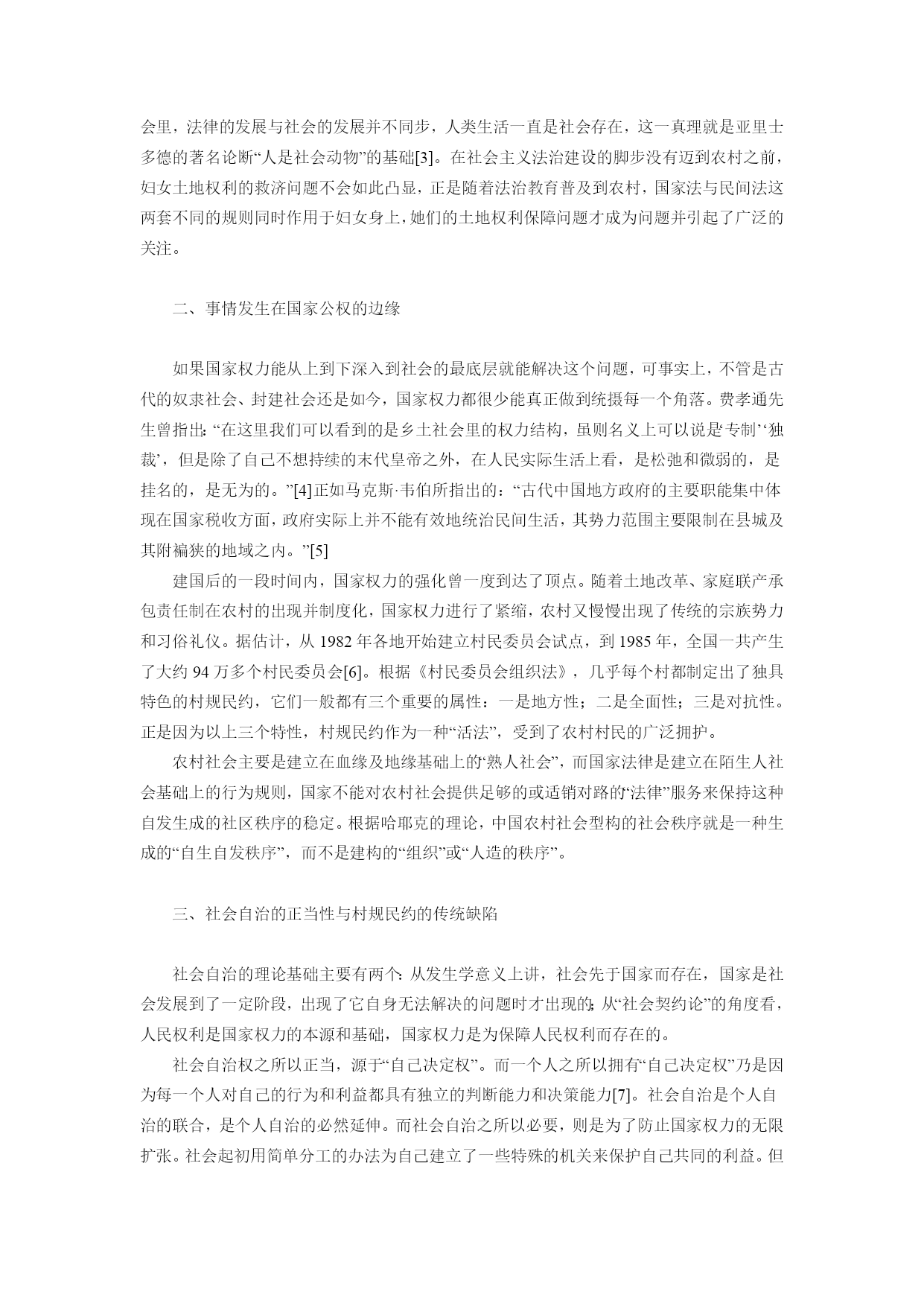 会里，法律的发展与社会的发展并不同步，人类生活一直是社会存在，这一真理就是亚里士多德的著名论断“人是社会动物”的基础[3]。在社会主义法治建设的脚步没有迈到农村之前，妇女土地权利的救济问题不会如此凸显，正是随着法治教育普及到农村，国家法与民间法这两套不同的规则同时作用于妇女身上，她们的土地权利保障问题才成为问题并引起了广泛的关注。

二、事情发生在国家公权的边缘

如果国家权力能从上到下深入到社会的最底层就能解决这个问题，可事实上，不管是古代的奴隶社会、封建社会还是如今，国家权力都很少能真正做到统摄每一个角落。费孝通先生曾指出：“在这里我们可以看到的是乡土社会里的权力结构，虽则名义上可以说是‘专制’‘独裁’，但是除了自己不想持续的末代皇帝之外，在人民实际生活上看，是松弛和微弱的，是挂名的，是无为的。”[4]正如马克斯·韦伯所指出的：“古代中国地方政府的主要职能集中体现在国家税收方面，政府实际上并不能有效地统治民间生活，其势力范围主要限制在县城及其附褊狭的地域之内。”[5]

建国后的一段时间内，国家权力的强化曾一度到达了顶点。随着土地改革、家庭联产承包责任制在农村的出现并制度化，国家权力进行了紧缩，农村又慢慢出现了传统的宗族势力和习俗礼仪。据估计，从 1982 年各地开始建立村民委员会试点，到 1985 年，全国一共产生了大约 94 万多个村民委员会[6]。根据《村民委员会组织法》，几乎每个村都制定出了独具特色的村规民约，它们一般都有三个重要的属性：一是地方性；二是全面性；三是对抗性。正是因为以上三个特性，村规民约作为一种“活法”，受到了农村村民的广泛拥护。

农村社会主要是建立在血缘及地缘基础上的“熟人社会”，而国家法律是建立在陌生人社会基础上的行为规则，国家不能对农村社会提供足够的或适销对路的“法律”服务来保持这种自发生成的社区秩序的稳定。根据哈耶克的理论，中国农村社会型构的社会秩序就是一种生成的“自生自发秩序”，而不是建构的“组织”或“人造的秩序”。

三、社会自治的正当性与村规民约的传统缺陷

社会自治的理论基础主要有两个：从发生学意义上讲，社会先于国家而存在，国家是社会发展到了一定阶段，出现了它自身无法解决的问题时才出现的；从“社会契约论”的角度看，人民权利是国家权力的本源和基础，国家权力是为保障人民权利而存在的。

社会自治权之所以正当，源于“自己决定权”。而一个人之所以拥有“自己决定权”乃是因为每一个人对自己的行为和利益都具有独立的判断能力和决策能力[7]。社会自治是个人自治的联合，是个人自治的必然延伸。而社会自治之所以必要，则是为了防止国家权力的无限扩张。社会起初用简单分工的办法为自己建立了一些特殊的机关来保护自己共同的利益。但